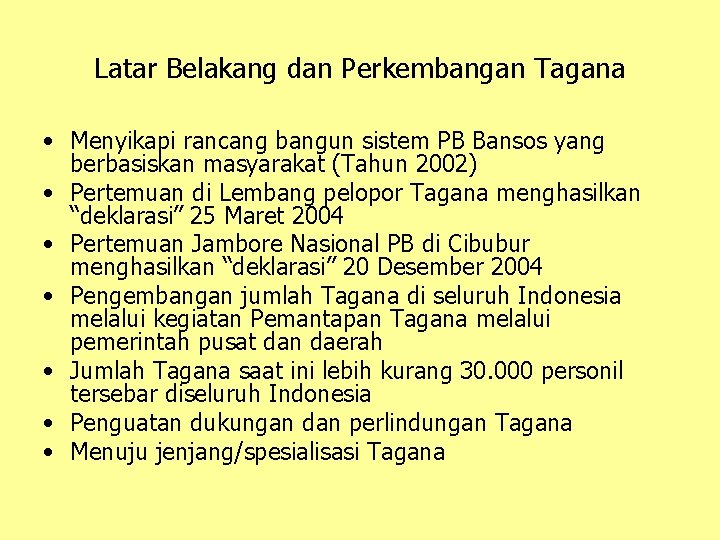 Latar Belakang dan Perkembangan Tagana

• Menyikapi rancang bangun sistem PB Bansos yang berbasiskan masyarakat (Tahun 2002)
• Pertemuan di Lembang pelopor Tagana menghasilkan “deklarasi” 25 Maret 2004
• Pertemuan Jambore Nasional PB di Cibubur menghasilkan “deklarasi” 20 Desember 2004
• Pengembangan jumlah Tagana di seluruh Indonesia melalui kegiatan Pemantapan Tagana melalui pemerintah pusat dan daerah
• Jumlah Tagana saat ini lebih kurang 30.000 personil tersebar diseluruh Indonesia
• Penguatan dukungan dan perlindungan Tagana
• Menuju jenjang/spesialisasi Tagana